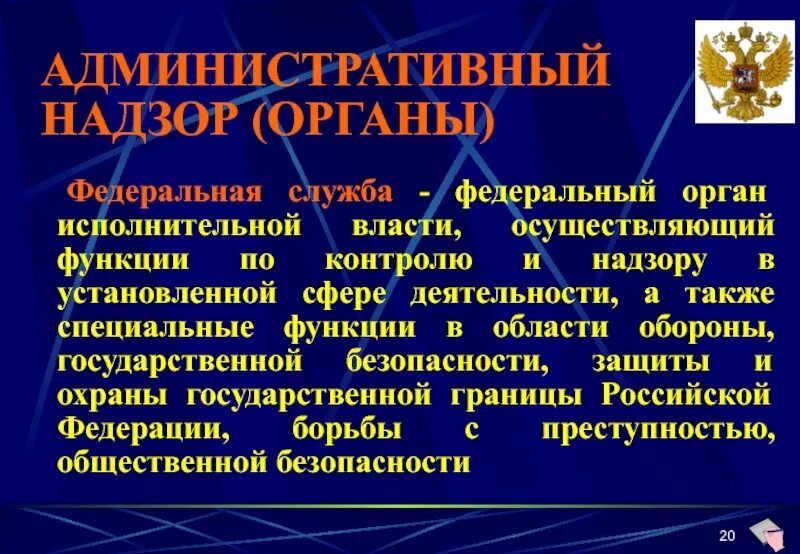 АДМИНИСТРАТИВНЫЙ НАДЗОР (ОРГАНЫ)

Федеральная служба - федеральный орган исполнительной власти, осуществляющий функции по контролю и надзору в установленной сфере деятельности, а также специальные функции в области обороны, государственной безопасности, защиты и охраны государственной границы Российской Федерации, борьбы с преступностью, общественной безопасности

20